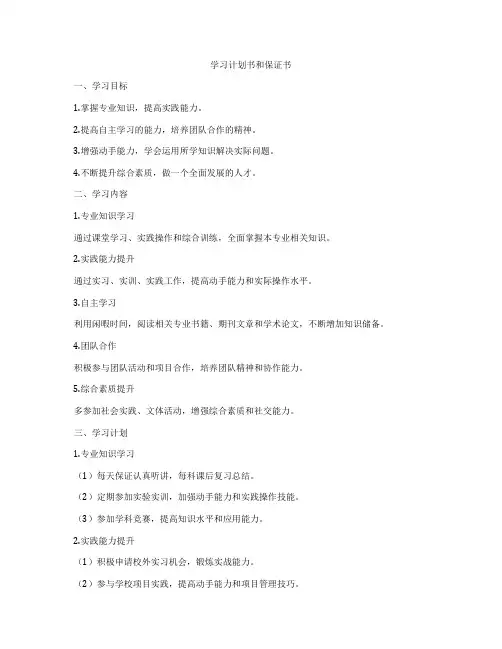 学习计划书和保证书

一、学习目标

1.掌握专业知识，提高实践能力。

2.提高自主学习的能力，培养团队合作的精神。

3.增强动手能力，学会运用所学知识解决实际问题。

4.不断提升综合素质，做一个全面发展的人才。

二、学习内容

1.专业知识学习

通过课堂学习、实践操作和综合训练，全面掌握本专业相关知识。

2.实践能力提升

通过实习、实训、实践工作，提高动手能力和实际操作水平。

3.自主学习

利用闲暇时间，阅读相关专业书籍、期刊文章和学术论文，不断增加知识储备。

4.团队合作

积极参与团队活动和项目合作，培养团队精神和协作能力。

5.综合素质提升

多参加社会实践、文体活动，增强综合素质和社交能力。

三、学习计划

1.专业知识学习

（1）每天保证认真听讲，每科课后复习总结。

（2）定期参加实验实训，加强动手能力和实践操作技能。

（3）参加学科竞赛，提高知识水平和应用能力。

2.实践能力提升

（1）积极申请校外实习机会，锻炼实战能力。

（2）参与学校项目实践，提高动手能力和项目管理技巧。